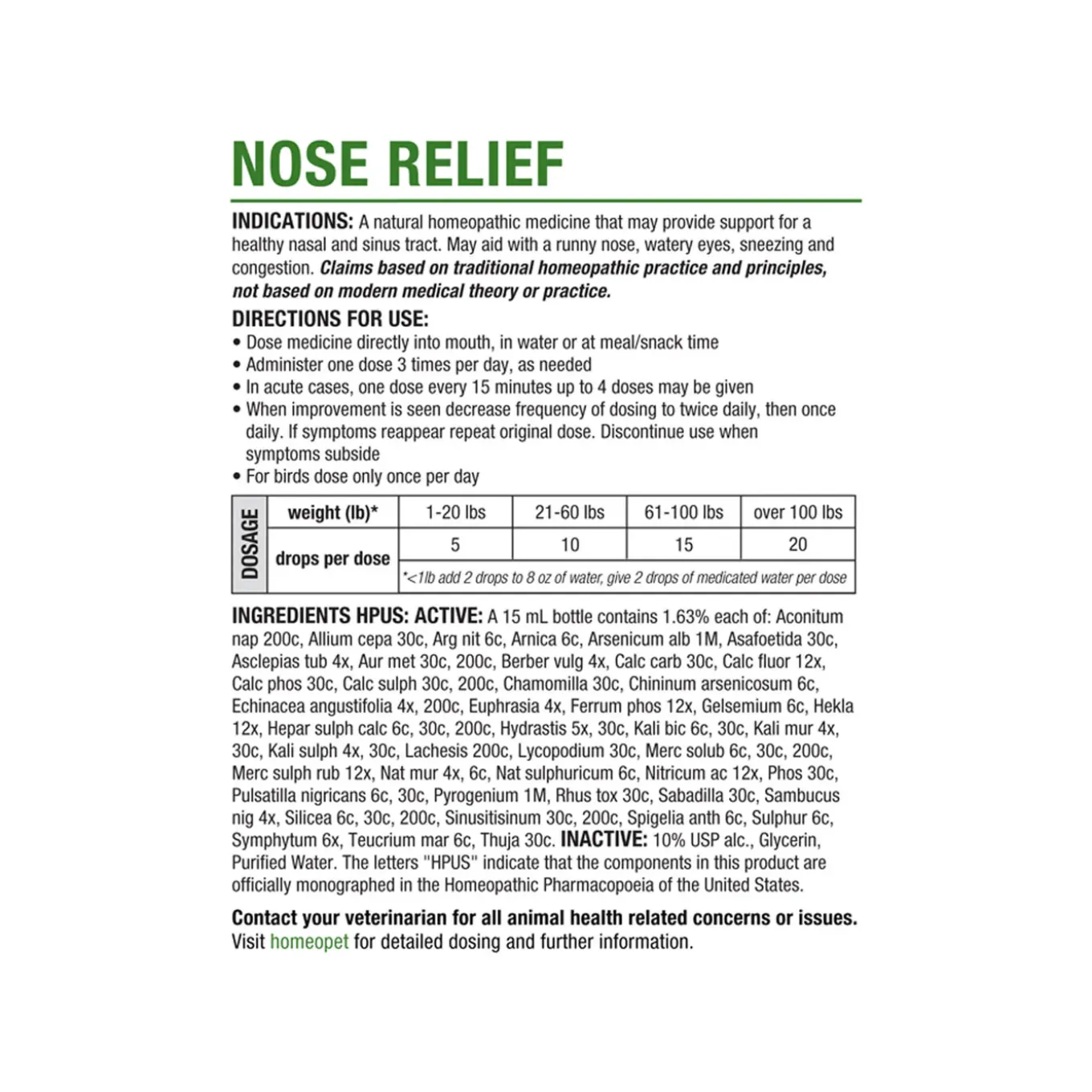 NOSE RELIEF

INDICATIONS: A natural homeopathic medicine that may provide support for a healthy nasal and sinus tract. May aid with a runny nose, watery eyes, sneezing and congestion. Claims based on traditional homeopathic practice and principles, not based on modern medical theory or practice.

DIRECTIONS FOR USE:
• Dose medicine directly into mouth, in water or at meal/snack time
• Administer one dose 3 times per day, as needed
• In acute cases, one dose every 15 minutes up to 4 doses may be given
• When improvement is seen decrease frequency of dosing to twice daily, then once daily. If symptoms reappear repeat original dose. Discontinue use when symptoms subside
• For birds dose only once per day

| DOSAGE | weight (lb)* | 1-20 lbs | 21-60 lbs | 61-100 lbs | over 100 lbs |
|---|---|---|---|---|---|
| | drops per dose | 5 | 10 | 15 | 20 |
| | | *<1lb add 2 drops to 8 oz of water, give 2 drops of medicated water per dose | | | |

INGREDIENTS HPUS: ACTIVE: A 15 mL bottle contains 1.63% each of: Aconitum nap 200c, Allium cepa 30c, Arg nit 6c, Arnica 6c, Arsenicum alb 1M, Asafoetida 30c, Asclepias tub 4x, Aur met 30c, 200c, Berber vulg 4x, Calc carb 30c, Calc fluor 12x, Calc phos 30c, Calc sulph 30c, 200c, Chamomilla 30c, Chininum arsenicosum 6c, Echinacea angustifolia 4x, 200c, Euphrasia 4x, Ferrum phos 12x, Gelsemium 6c, Hekla 12x, Hepar sulph calc 6c, 30c, 200c, Hydrastis 5x, 30c, Kali bic 6c, 30c, Kali mur 4x, 30c, Kali sulph 4x, 30c, Lachesis 200c, Lycopodium 30c, Merc solub 6c, 30c, 200c, Merc sulph rub 12x, Nat mur 4x, 6c, Nat sulphuricum 6c, Nitricum ac 12x, Phos 30c, Pulsatilla nigricans 6c, 30c, Pyrogenium 1M, Rhus tox 30c, Sabadilla 30c, Sambucus nig 4x, Silicea 6c, 30c, 200c, Sinusitisinum 30c, 200c, Spigelia anth 6c, Sulphur 6c, Symphytum 6x, Teucrium mar 6c, Thuja 30c. INACTIVE: 10% USP alc., Glycerin, Purified Water. The letters "HPUS" indicate that the components in this product are officially monographed in the Homeopathic Pharmacopoeia of the United States.

Contact your veterinarian for all animal health related concerns or issues.
Visit homeopet for detailed dosing and further information.